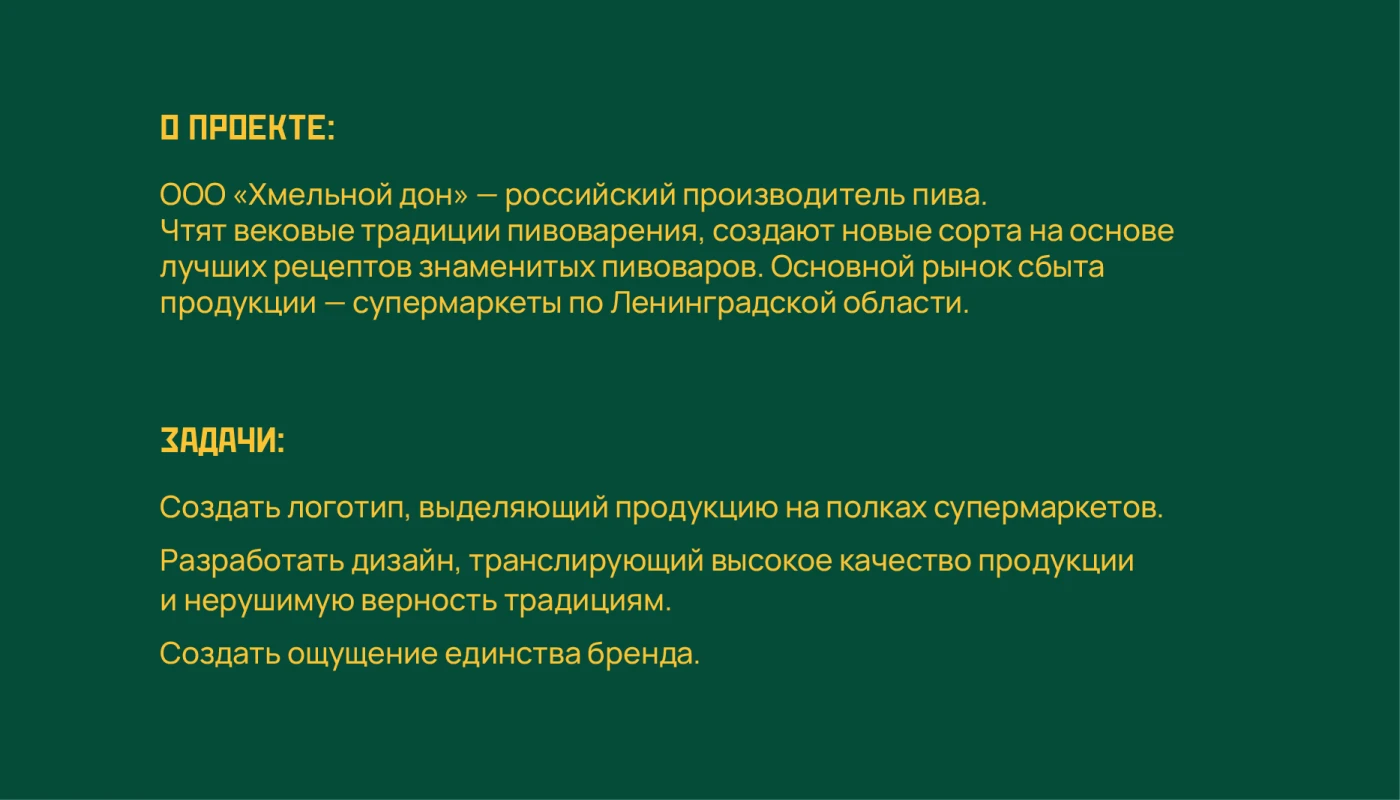 О ПРОЕКТЕ:

ООО «Хмельной дон» — российский производитель пива.
Чтят вековые традиции пивоварения, создают новые сорта на основе лучших рецептов знаменитых пивоваров. Основной рынок сбыта продукции — супермаркеты по Ленинградской области.

ЗАДАЧИ:

Создать логотип, выделяющий продукцию на полках супермаркетов.

Разработать дизайн, транслирующий высокое качество продукции и нерушимую верность традициям.

Создать ощущение единства бренда.